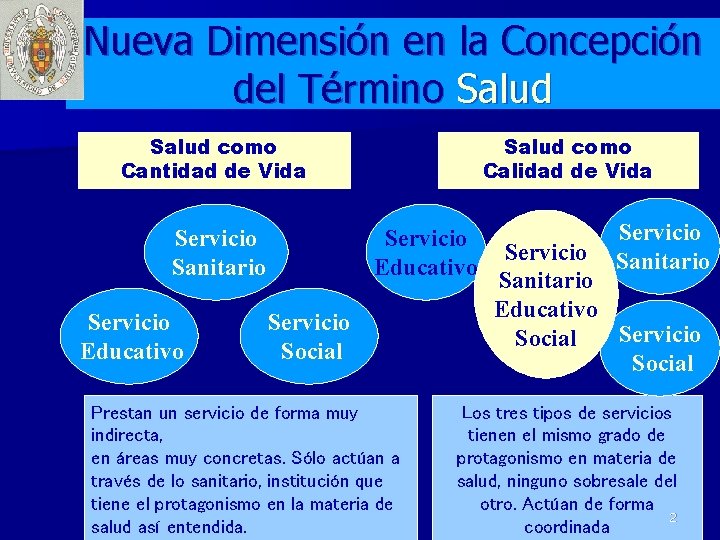 Nueva Dimensión en la Concepción del Término Salud

Salud como Cantidad de Vida

Servicio Sanitario

Servicio Educativo

Servicio Social

Prestan un servicio de forma muy indirecta,
en áreas muy concretas. Sólo actúan a través de lo sanitario, institución que tiene el protagonismo en la materia de salud así entendida.

Salud como Calidad de Vida

Servicio Educativo

Servicio Sanitario Educativo Social

Servicio Sanitario

Servicio Social

Los tres tipos de servicios tienen el mismo grado de protagonismo en materia de salud, ninguno sobresale del otro. Actúan de forma coordinada

2